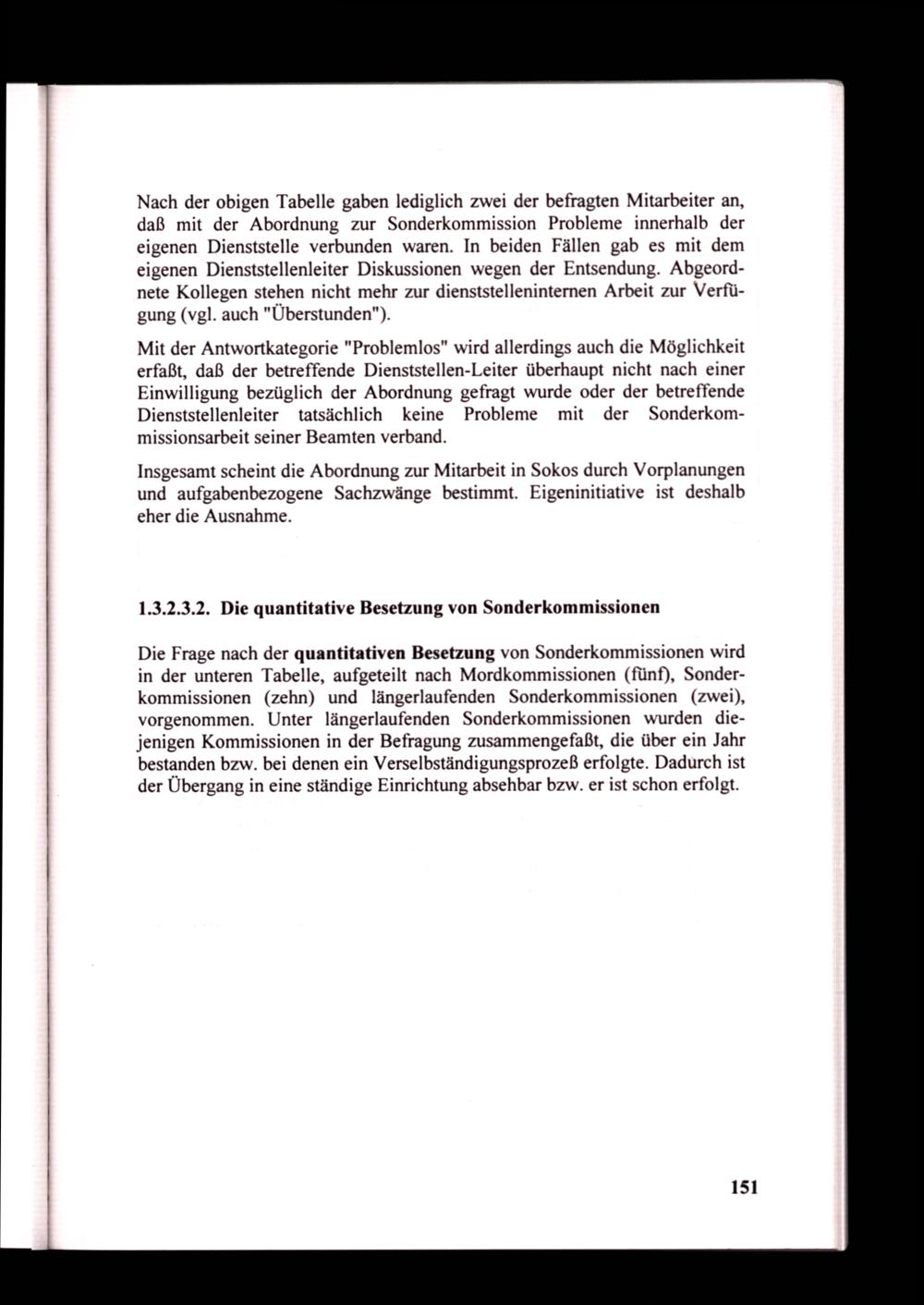 Nach der obigen Tabelle gaben lediglich zwei der befragten Mitarbeiter an, daß mit der Abordnung zur Sonderkommission Probleme innerhalb der eigenen Dienststelle verbunden waren. In beiden Fällen gab es mit dem eigenen Dienststellenleiter Diskussionen wegen der Entsendung. Abgeordnete Kollegen stehen nicht mehr zur dienststelleninternen Arbeit zur Verfügung (vgl. auch "Überstunden").

Mit der Antwortkategorie "Problemlos" wird allerdings auch die Möglichkeit erfaßt, daß der betreffende Dienststellen-Leiter überhaupt nicht nach einer Einwilligung bezüglich der Abordnung gefragt wurde oder der betreffende Dienststellenleiter tatsächlich keine Probleme mit der Sonderkommissionsarbeit seiner Beamten verband.

Insgesamt scheint die Abordnung zur Mitarbeit in Sokos durch Vorplanungen und aufgabenbezogene Sachzwänge bestimmt. Eigeninitiative ist deshalb eher die Ausnahme.

1.3.2.3.2. Die quantitative Besetzung von Sonderkommissionen

Die Frage nach der quantitativen Besetzung von Sonderkommissionen wird in der unteren Tabelle, aufgeteilt nach Mordkommissionen (fünf), Sonderkommissionen (zehn) und längerlaufenden Sonderkommissionen (zwei), vorgenommen. Unter längerlaufenden Sonderkommissionen wurden diejenigen Kommissionen in der Befragung zusammengefaßt, die über ein Jahr bestanden bzw. bei denen ein Verselbständigungsprozeß erfolgte. Dadurch ist der Übergang in eine ständige Einrichtung absehbar bzw. er ist schon erfolgt.

151